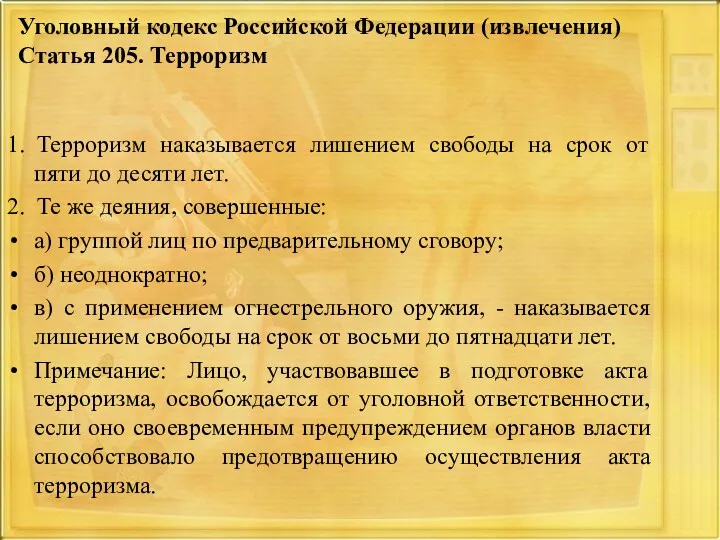 Уголовный кодекс Российской Федерации (извлечения)
Статья 205. Терроризм

1. Терроризм наказывается лишением свободы на срок от пяти до десяти лет.

2. Те же деяния, совершенные:

• а) группой лиц по предварительному сговору;

• б) неоднократно;

• в) с применением огнестрельного оружия, - наказывается лишением свободы на срок от восьми до пятнадцати лет.

• Примечание: Лицо, участвовавшее в подготовке акта терроризма, освобождается от уголовной ответственности, если оно своевременным предупреждением органов власти способствовало предотвращению осуществления акта терроризма.